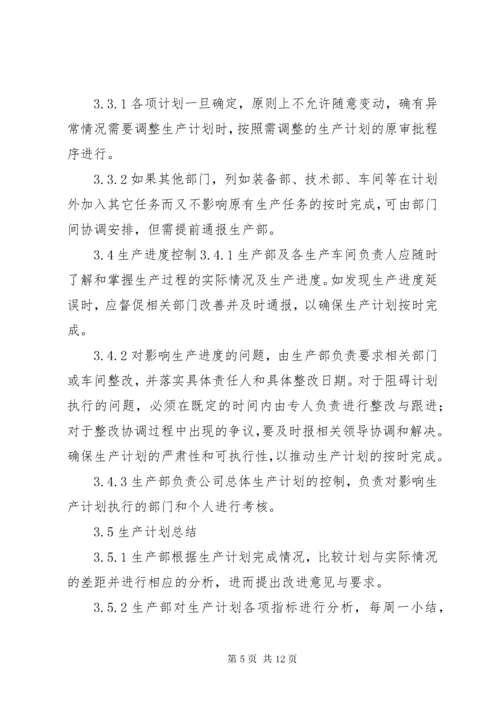 3.3.1 各项计划一旦确定，原则上不允许随意变动，确有异常情况需要调整生产计划时，按照需调整的生产计划的原审批程序进行。

3.3.2 如果其他部门，列如装备部、技术部、车间等在计划外加入其它任务而又不影响原有生产任务的按时完成，可由部门间协调安排，但需提前通报生产部。

3.4 生产进度控制 3.4.1 生产部及各生产车间负责人应随时了解和掌握生产过程的实际情况及生产进度。如发现生产进度延误时，应督促相关部门改善并及时通报，以确保生产计划按时完成。

3.4.2 对影响生产进度的问题，由生产部负责要求相关部门或车间整改，并落实具体责任人和具体整改日期。对于阻碍计划执行的问题，必须在既定的时间内由专人负责进行整改与跟进；对于整改协调过程中出现的争议，要及时报相关领导协调和解决。确保生产计划的严肃性和可执行性，以推动生产计划的按时完成。

3.4.3 生产部负责公司总体生产计划的控制，负责对影响生产计划执行的部门和个人进行考核。

3.5 生产计划总结

3.5.1 生产部根据生产计划完成情况，比较计划与实际情况的差距并进行相应的分析，进而提出改进意见与要求。

3.5.2 生产部对生产计划各项指标进行分析，每周一小结，

第 5 页 共 12 页